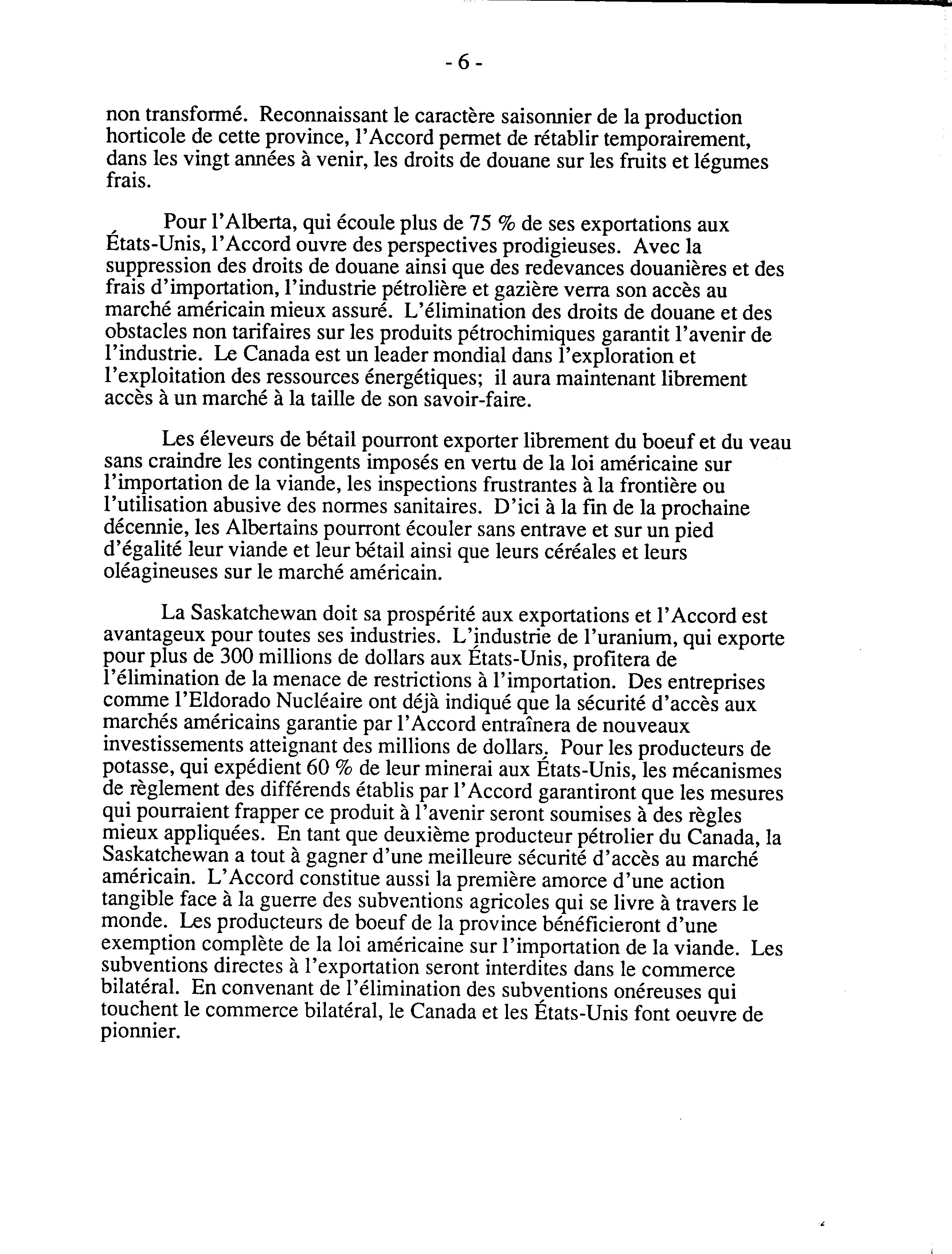 - 6 -

non transformé. Reconnaissant le caractère saisonnier de la production horticole de cette province, l'Accord permet de rétablir temporairement, dans les vingt années à venir, les droits de douane sur les fruits et légumes frais.

Pour l'Alberta, qui écoule plus de 75 % de ses exportations aux États-Unis, l'Accord ouvre des perspectives prodigieuses. Avec la suppression des droits de douane ainsi que des redevances douanières et des frais d'importation, l'industrie pétrolière et gazière verra son accès au marché américain mieux assuré. L'élimination des droits de douane et des obstacles non tarifaires sur les produits pétrochimiques garantit l'avenir de l'industrie. Le Canada est un leader mondial dans l'exploration et l'exploitation des ressources énergétiques; il aura maintenant librement accès à un marché à la taille de son savoir-faire.

Les éleveurs de bétail pourront exporter librement du boeuf et du veau sans craindre les contingents imposés en vertu de la loi américaine sur l'importation de la viande, les inspections frustrantes à la frontière ou l'utilisation abusive des normes sanitaires. D'ici à la fin de la prochaine décennie, les Albertains pourront écouler sans entrave et sur un pied d'égalité leur viande et leur bétail ainsi que leurs céréales et leurs oléagineuses sur le marché américain.

La Saskatchewan doit sa prospérité aux exportations et l'Accord est avantageux pour toutes ses industries. L'industrie de l'uranium, qui exporte pour plus de 300 millions de dollars aux États-Unis, profitera de l'élimination de la menace de restrictions à l'importation. Des entreprises comme l'Eldorado Nucléaire ont déjà indiqué que la sécurité d'accès aux marchés américains garantie par l'Accord entraînera de nouveaux investissements atteignant des millions de dollars. Pour les producteurs de potasse, qui expédient 60 % de leur minerai aux États-Unis, les mécanismes de règlement des différends établis par l'Accord garantiront que les mesures qui pourraient frapper ce produit à l'avenir seront soumises à des règles mieux appliquées. En tant que deuxième producteur pétrolier du Canada, la Saskatchewan a tout à gagner d'une meilleure sécurité d'accès au marché américain. L'Accord constitue aussi la première amorce d'une action tangible face à la guerre des subventions agricoles qui se livre à travers le monde. Les producteurs de boeuf de la province bénéficieront d'une exemption complète de la loi américaine sur l'importation de la viande. Les subventions directes à l'exportation seront interdites dans le commerce bilatéral. En convenant de l'élimination des subventions onéreuses qui touchent le commerce bilatéral, le Canada et les États-Unis font oeuvre de pionnier.